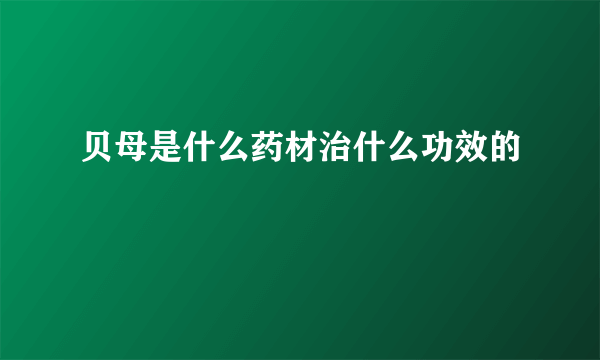 贝母是什么药材治什么功效的